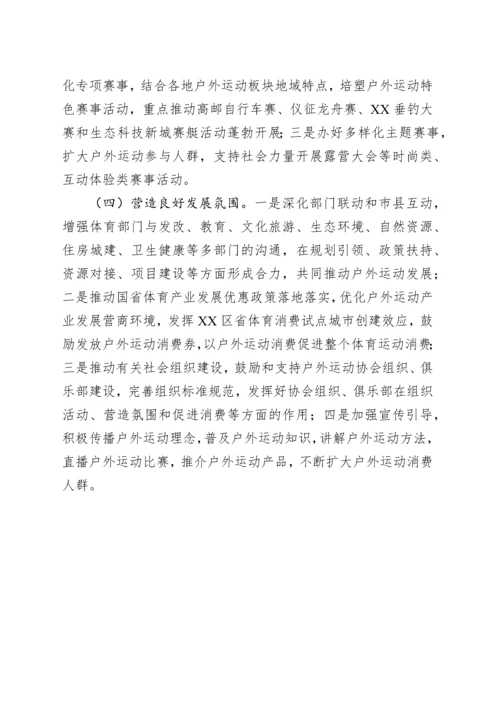 化专项赛事，结合各地户外运动板块地域特点，培塑户外运动特色赛事活动，重点推动高邮自行车赛、仪征龙舟赛、XX垂钓大赛和生态科技新城赛艇活动蓬勃开展；三是办好多样化主题赛事，扩大户外运动参与人群，支持社会力量开展露营大会等时尚类、互动体验类赛事活动。

（四）营造良好发展氛围。一是深化部门联动和市县互动，增强体育部门与发改、教育、文化旅游、生态环境、自然资源、住房城建、卫生健康等多部门的沟通，在规划引领、政策扶持、资源对接、项目建设等方面形成合力，共同推动户外运动发展；二是推动国省体育产业发展优惠政策落地落实，优化户外运动产业发展营商环境，发挥XX区省体育消费试点城市创建效应，鼓励发放户外运动消费券，以户外运动消费促进整个体育运动消费；三是推动有关社会组织建设，鼓励和支持户外运动协会组织、俱乐部建设，完善组织标准规范，发挥好协会组织、俱乐部在组织活动、营造氛围和促进消费等方面的作用；四是加强宣传引导，积极传播户外运动理念，普及户外运动知识，讲解户外运动方法，直播户外运动比赛，推介户外运动产品，不断扩大户外运动消费人群。